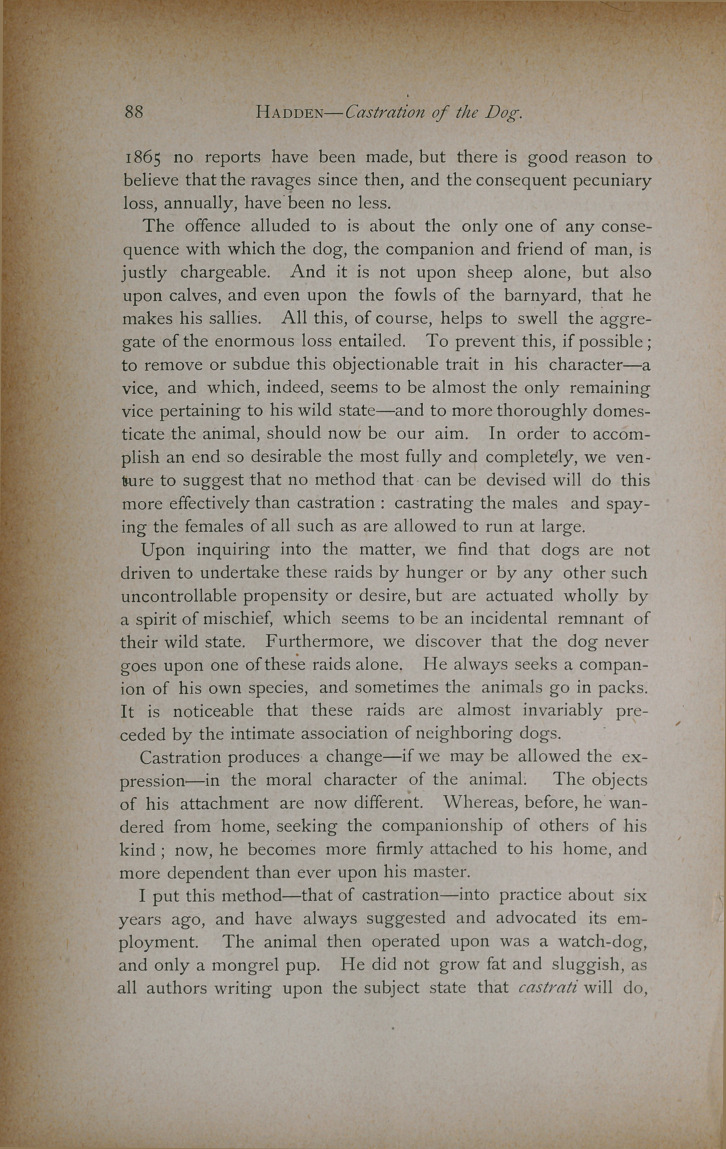 88 HADDEN—Castration of the Dog.

1865 no reports have been made, but there is good reason to believe that the ravages since then, and the consequent pecuniary loss, annually, have been no less.

The offence alluded to is about the only one of any consequence with which the dog, the companion and friend of man, is justly chargeable. And it is not upon sheep alone, but also upon calves, and even upon the fowls of the barnyard, that he makes his sallies. All this, of course, helps to swell the aggregate of the enormous loss entailed. To prevent this, if possible; to remove or subdue this objectionable trait in his character—a vice, and which, indeed, seems to be almost the only remaining vice pertaining to his wild state—and to more thoroughly domesticate the animal, should now be our aim. In order to accomplish an end so desirable the most fully and completely, we venture to suggest that no method that can be devised will do this more effectively than castration: castrating the males and spaying the females of all such as are allowed to run at large.

Upon inquiring into the matter, we find that dogs are not driven to undertake these raids by hunger or by any other such uncontrollable propensity or desire, but are actuated wholly by a spirit of mischief, which seems to be an incidental remnant of their wild state. Furthermore, we discover that the dog never goes upon one of these raids alone. He always seeks a companion of his own species, and sometimes the animals go in packs. It is noticeable that these raids are almost invariably preceded by the intimate association of neighboring dogs.

Castration produces a change—if we may be allowed the expression—in the moral character of the animal. The objects of his attachment are now different. Whereas, before, he wandered from home, seeking the companionship of others of his kind; now, he becomes more firmly attached to his home, and more dependent than ever upon his master.

I put this method—that of castration—into practice about six years ago, and have always suggested and advocated its employment. The animal then operated upon was a watch-dog, and only a mongrel pup. He did not grow fat and sluggish, as all authors writing upon the subject state that castrati will do,